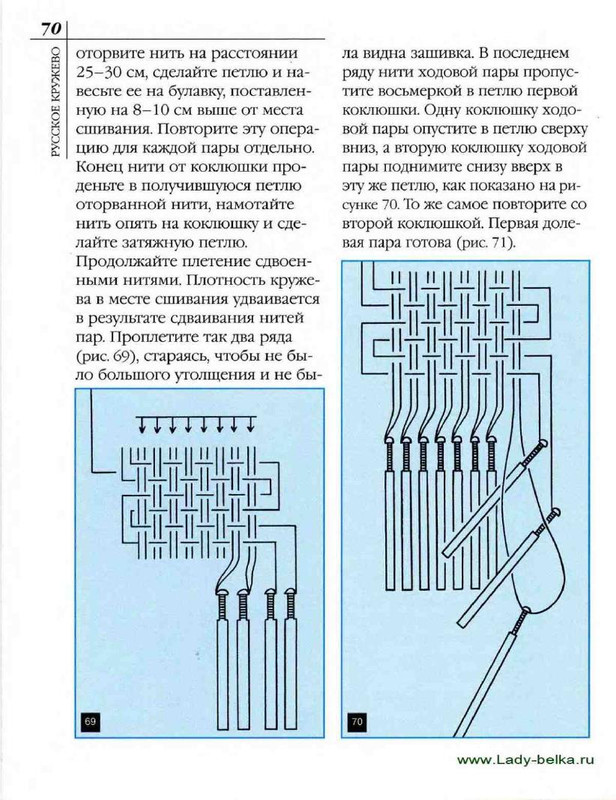 70

РУССКОЕ КРУЖЕВО

оторвите нить на расстоянии 25–30 см, сделайте петлю и навесьте ее на булавку, поставленную на 8–10 см выше от места сшивания. Повторите эту операцию для каждой пары отдельно. Конец нити от коклюшки проденьте в получившуюся петлю оторванной нити, намотайте нить опять на коклюшку и сделайте затяжную петлю.

Продолжайте плетение сдвоенными нитями. Плотность кружева в месте сшивания удваивается в результате сдваивания нитей пар. Проплетите так два ряда (рис. 69), стараясь, чтобы не было большого утолщения и не была видна зашивка. В последнем ряду нити ходовой пары пропустите восьмеркой в петлю первой коклюшки. Одну коклюшку ходовой пары опустите в петлю сверху вниз, а вторую коклюшку ходовой пары поднимите снизу вверх в эту же петлю, как показано на рисунке 70. То же самое повторите со второй коклюшкой. Первая долевая пара готова (рис. 71).

69

70

www.Lady-belka.ru